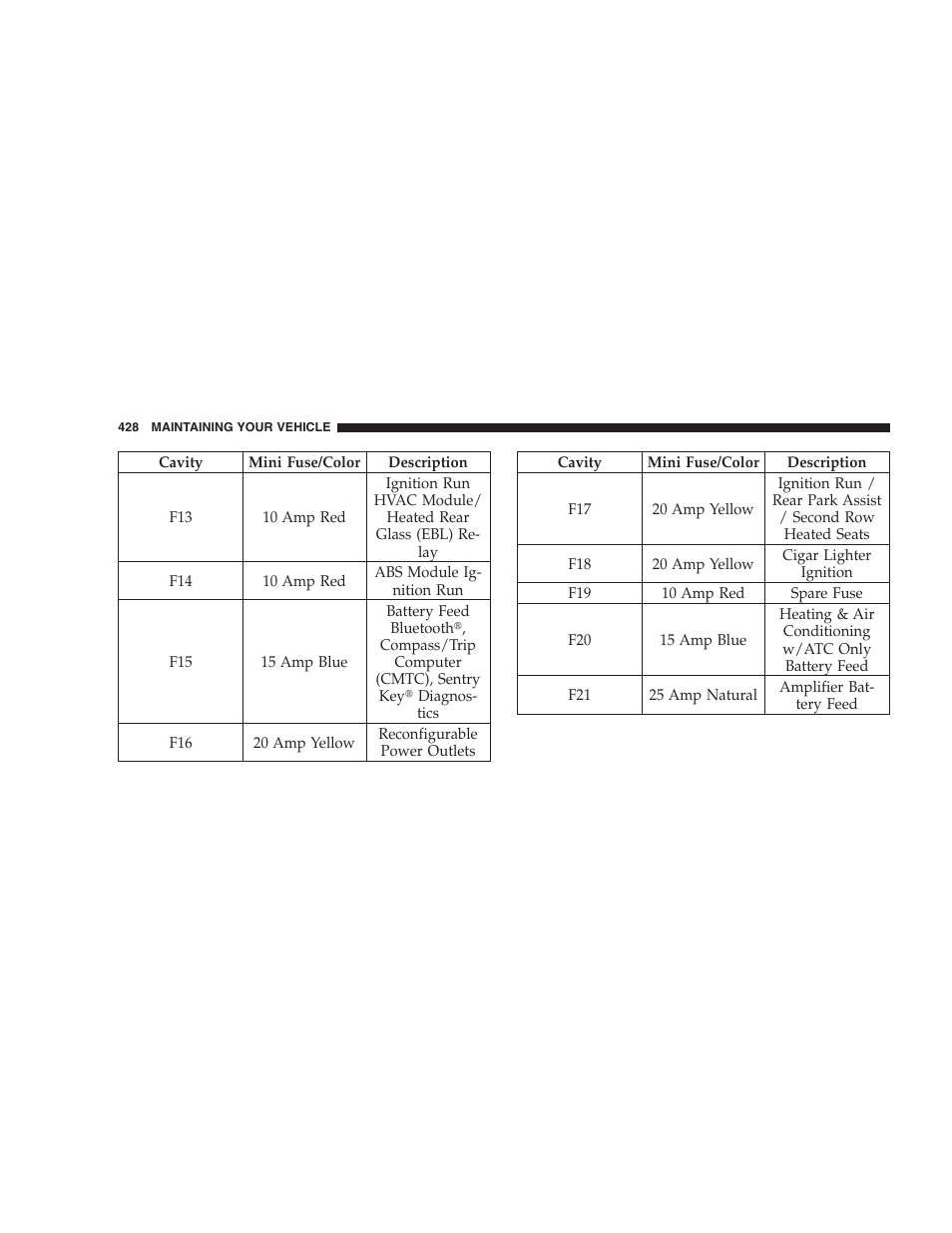 428 MAINTAINING YOUR VEHICLE

| Cavity | Mini Fuse/Color | Description |
|---|---|---|
| F13 | 10 Amp Red | Ignition Run HVAC Module/ Heated Rear Glass (EBL) Relay |
| F14 | 10 Amp Red | ABS Module Ignition Run |
| F15 | 15 Amp Blue | Battery Feed Bluetooth®, Compass/Trip Computer (CMTC), Sentry Key® Diagnostics |
| F16 | 20 Amp Yellow | Reconfigurable Power Outlets |

| Cavity | Mini Fuse/Color | Description |
|---|---|---|
| F17 | 20 Amp Yellow | Ignition Run / Rear Park Assist / Second Row Heated Seats |
| F18 | 20 Amp Yellow | Cigar Lighter Ignition |
| F19 | 10 Amp Red | Spare Fuse |
| F20 | 15 Amp Blue | Heating & Air Conditioning w/ATC Only Battery Feed |
| F21 | 25 Amp Natural | Amplifier Battery Feed |